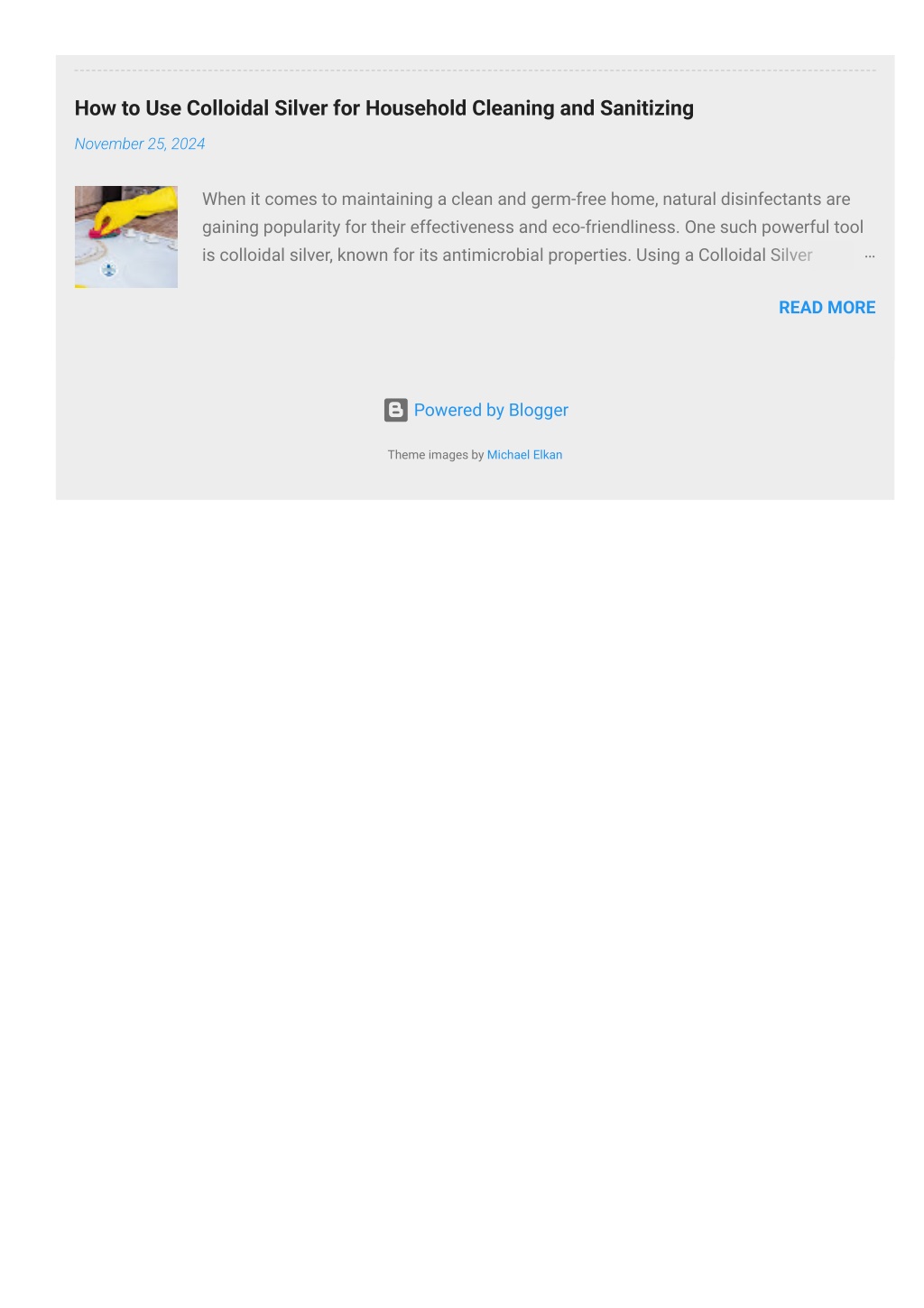 How to Use Colloidal Silver for Household Cleaning and Sanitizing

November 25, 2024

When it comes to maintaining a clean and germ-free home, natural disinfectants are gaining popularity for their effectiveness and eco-friendliness. One such powerful tool is colloidal silver, known for its antimicrobial properties. Using a Colloidal Silver …

READ MORE

Powered by Blogger

Theme images by Michael Elkan